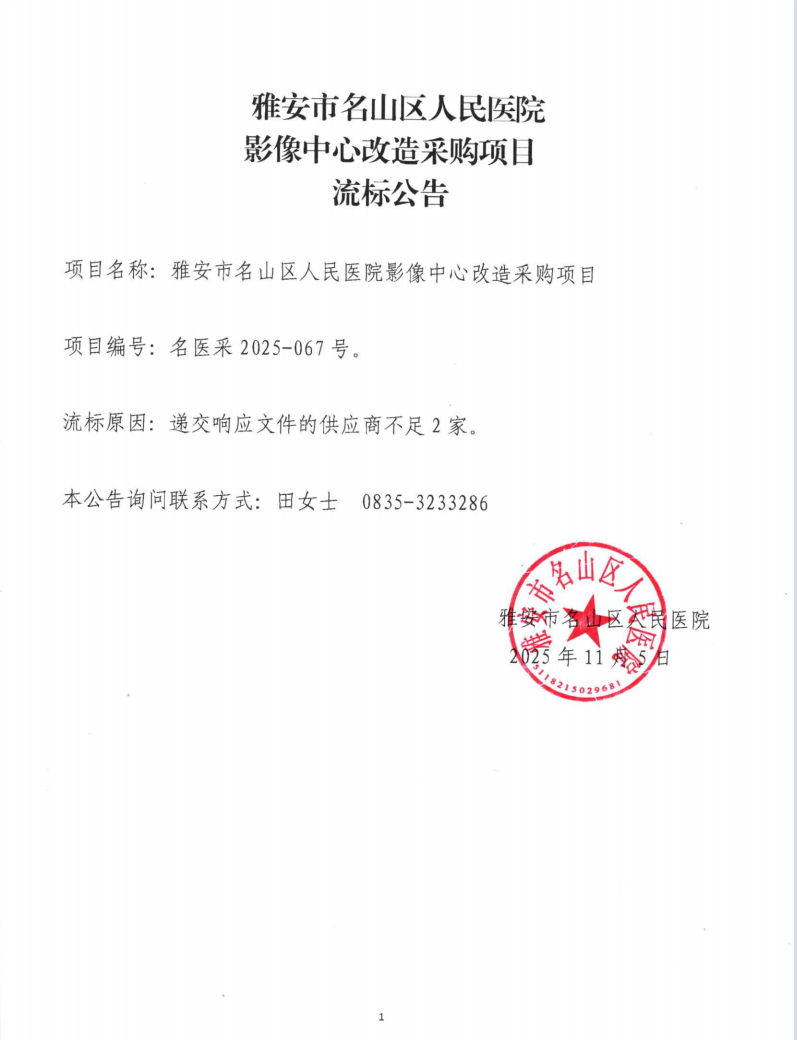 雅安市名山区人民医院
影像中心改造采购项目
流标公告

项目名称：雅安市名山区人民医院影像中心改造采购项目

项目编号：名医采 2025-067 号。

流标原因：递交响应文件的供应商不足 2 家。

本公告询问联系方式：田女士 0835-3233286

雅安市名山区人民医院
2025 年 11 月 5 日

雅安市名山区人民医院
5118215029681

1